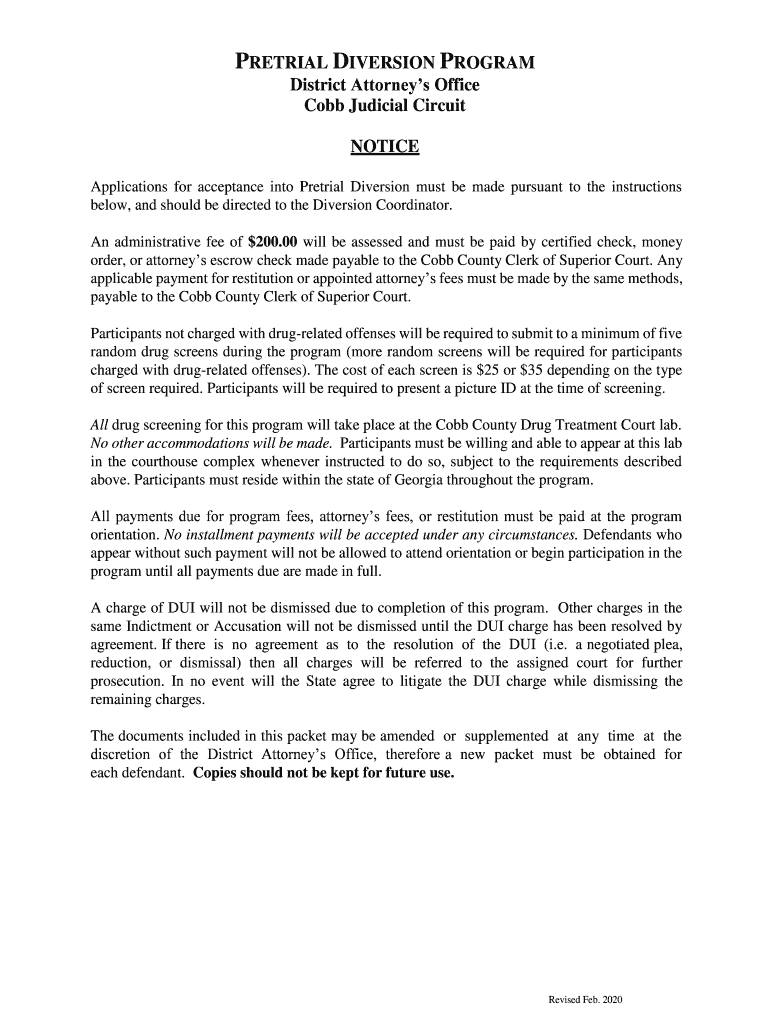 PRETRIAL DIVERSION PROGRAM
District Attorney's Office
Cobb Judicial Circuit

NOTICE

Applications for acceptance into Pretrial Diversion must be made pursuant to the instructions below, and should be directed to the Diversion Coordinator.

An administrative fee of $200.00 will be assessed and must be paid by certified check, money order, or attorney's escrow check made payable to the Cobb County Clerk of Superior Court. Any applicable payment for restitution or appointed attorney's fees must be made by the same methods, payable to the Cobb County Clerk of Superior Court.

Participants not charged with drug-related offenses will be required to submit to a minimum of five random drug screens during the program (more random screens will be required for participants charged with drug-related offenses). The cost of each screen is $25 or $35 depending on the type of screen required. Participants will be required to present a picture ID at the time of screening.

All drug screening for this program will take place at the Cobb County Drug Treatment Court lab. No other accommodations will be made. Participants must be willing and able to appear at this lab in the courthouse complex whenever instructed to do so, subject to the requirements described above. Participants must reside within the state of Georgia throughout the program.

All payments due for program fees, attorney's fees, or restitution must be paid at the program orientation. No installment payments will be accepted under any circumstances. Defendants who appear without such payment will not be allowed to attend orientation or begin participation in the program until all payments due are made in full.

A charge of DUI will not be dismissed due to completion of this program. Other charges in the same Indictment or Accusation will not be dismissed until the DUI charge has been resolved by agreement. If there is no agreement as to the resolution of the DUI (i.e. a negotiated plea, reduction, or dismissal) then all charges will be referred to the assigned court for further prosecution. In no event will the State agree to litigate the DUI charge while dismissing the remaining charges.

The documents included in this packet may be amended or supplemented at any time at the discretion of the District Attorney's Office, therefore a new packet must be obtained for each defendant. Copies should not be kept for future use.

Revised Feb. 2020